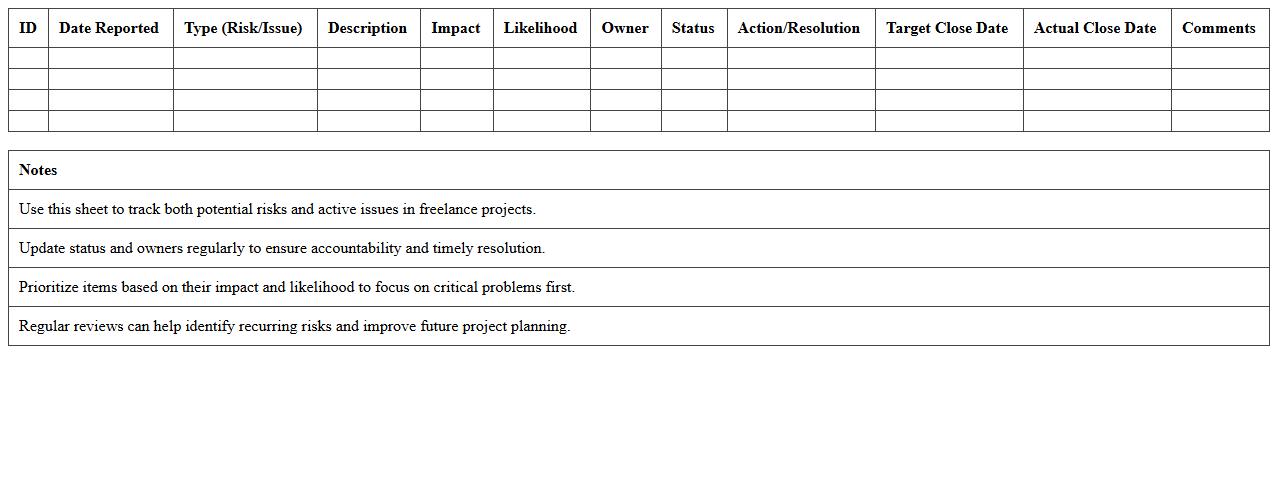 | ID | Date Reported | Type (Risk/Issue) | Description | Impact | Likelihood | Owner | Status | Action/Resolution | Target Close Date | Actual Close Date | Comments |
|---|---|---|---|---|---|---|---|---|---|---|---|
| | | | | | | | | | | | |
| | | | | | | | | | | | |
| | | | | | | | | | | | |
| | | | | | | | | | | | |

| Notes |
|---|
| Use this sheet to track both potential risks and active issues in freelance projects. |
| Update status and owners regularly to ensure accountability and timely resolution. |
| Prioritize items based on their impact and likelihood to focus on critical problems first. |
| Regular reviews can help identify recurring risks and improve future project planning. |